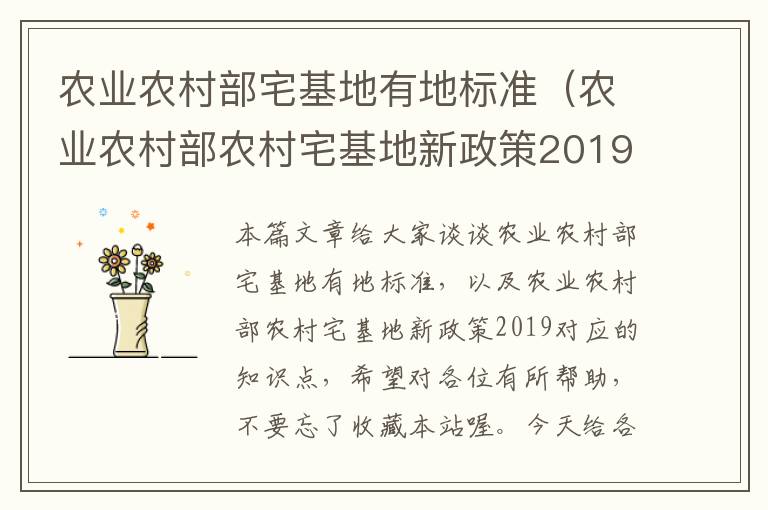 农业农村部宅基地有地标准（农业农村部农村宅基地新政策2019

本篇文章给大家谈谈农业农村部宅基地有地标准，以及农业农村部农村宅基地新政策2019对应的知识点，希望对各位有所帮助，不要忘了收藏本站喔。今天给各